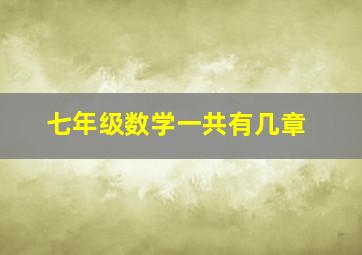 七年级数学一共有几章